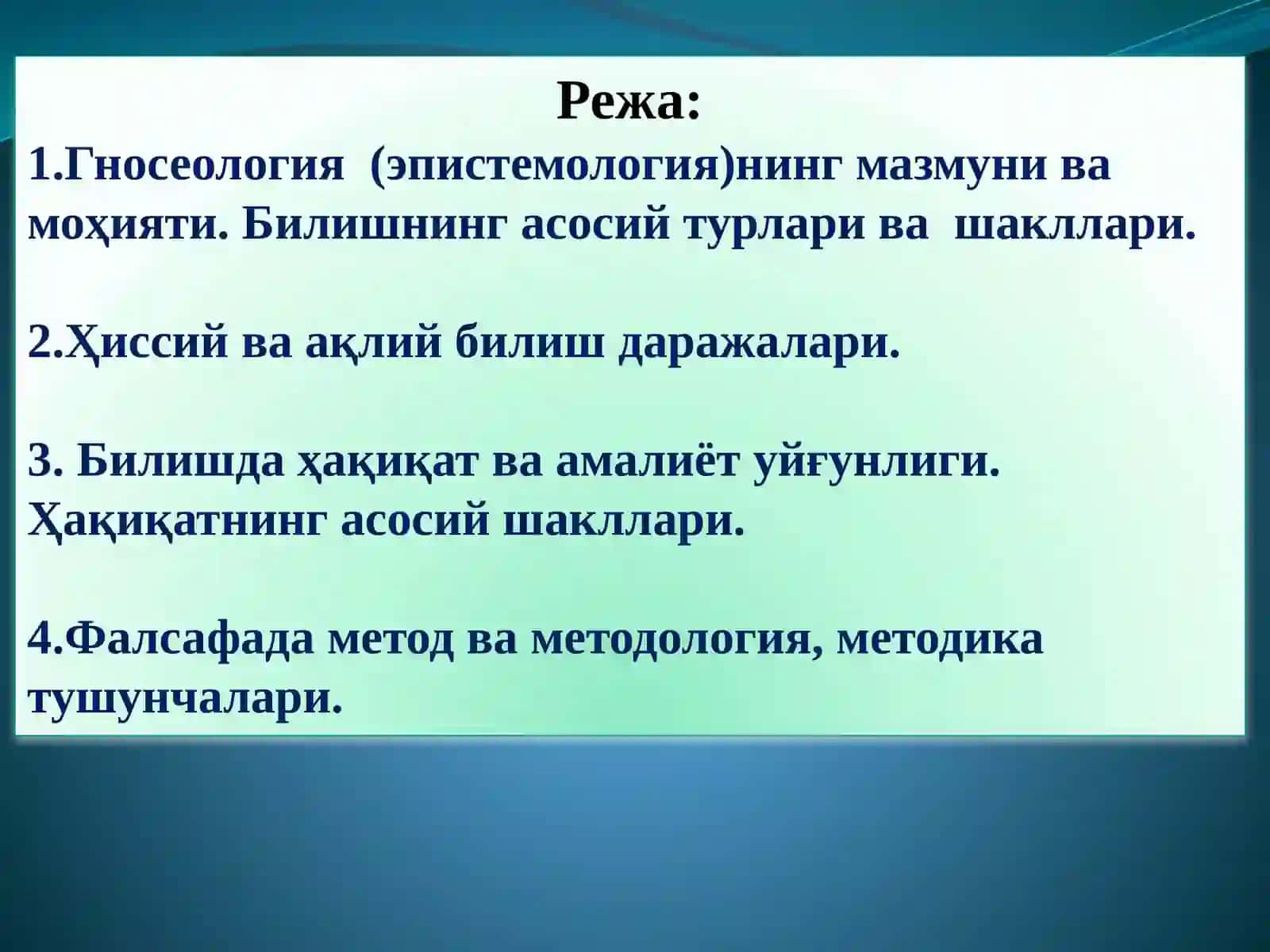 Режа:

1.Гносеология (эпистемология)нинг мазмуни ва моҳияти. Билишнинг асосий турлари ва шакллари.

2.Ҳиссий ва ақлий билиш даражалари.

3. Билишда ҳақиқат ва амалиёт уйғунлиги. Ҳақиқатнинг асосий шакллари.

4.Фалсафада метод ва методология, методика тушунчалари.